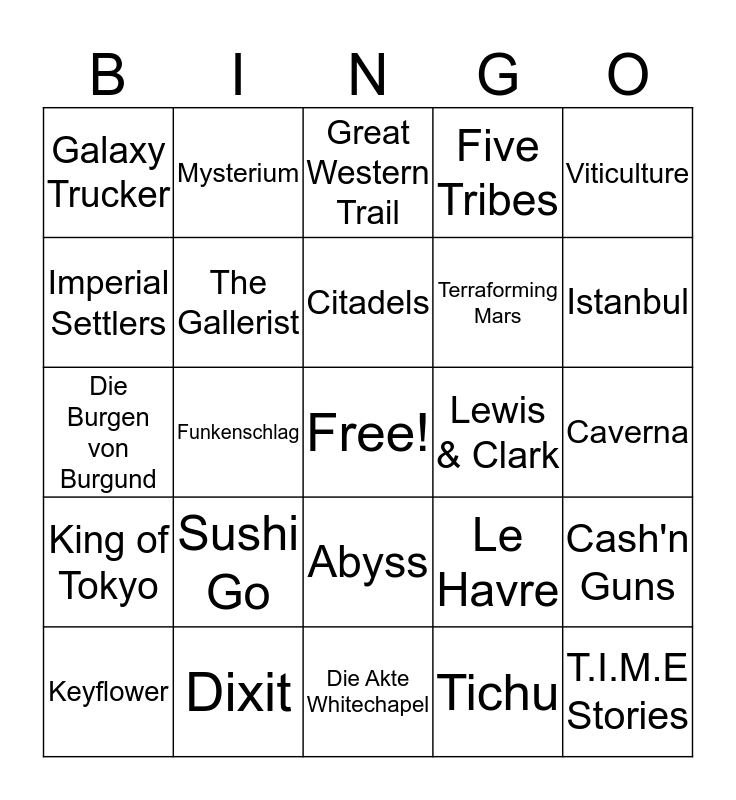 | B | I | N | G | O |
|---|---|---|---|---|
| Galaxy Trucker | Mysterium | Great Western Trail | Five Tribes | Viticulture |
| Imperial Settlers | The Gallerist | Citadels | Terraforming Mars | Istanbul |
| Die Burgen von Burgund | Funkenschlag | Free! | Lewis & Clark | Caverna |
| King of Tokyo | Sushi Go | Abyss | Le Havre | Cash'n Guns |
| Keyflower | Dixit | Die Akte Whitechapel | Tichu | T.I.M.E Stories |